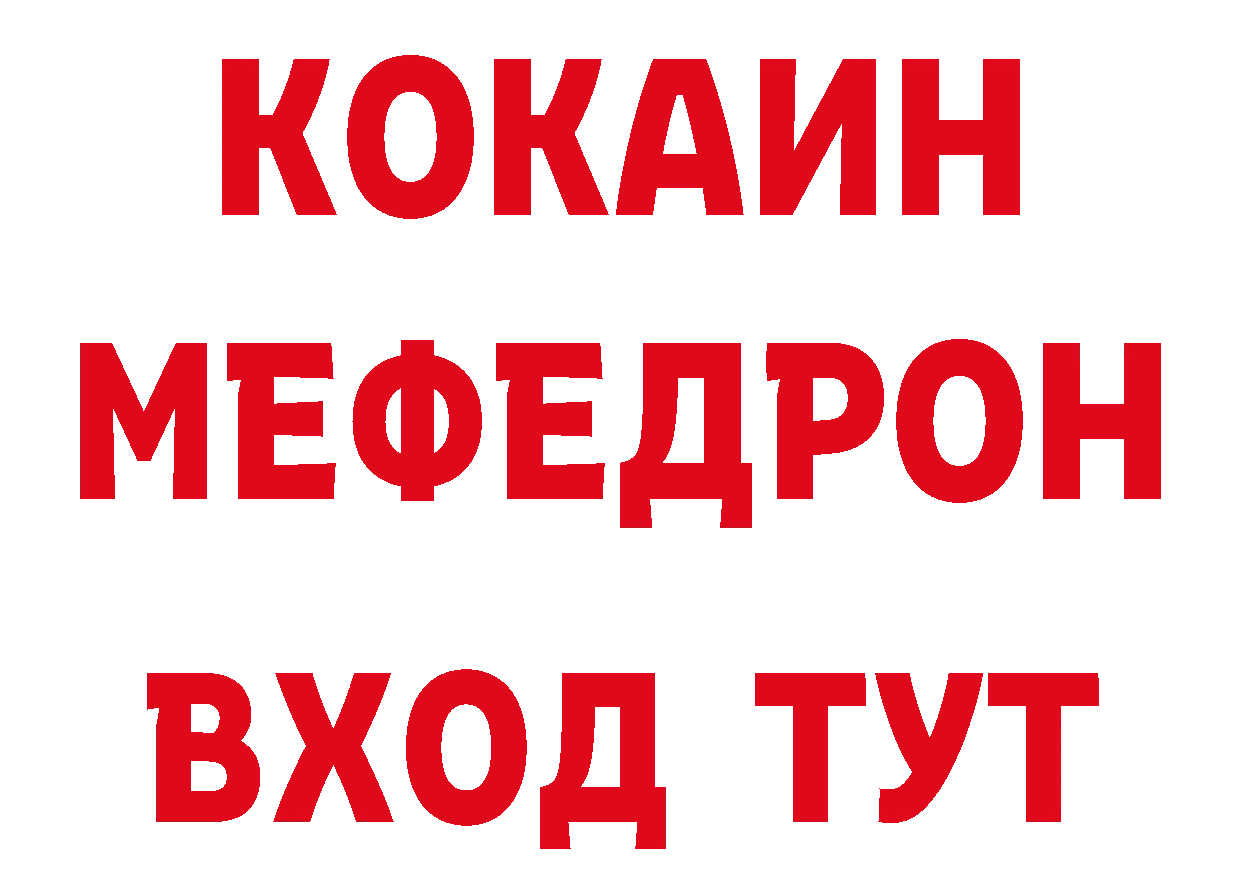 КОКАИН
МЕФЕДРОН
ВХОД ТУТ